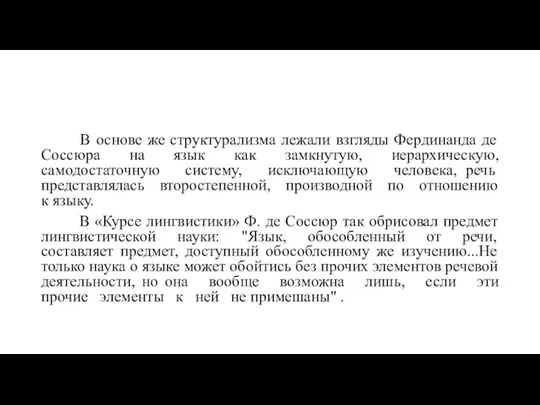 В основе же структурализма лежали взгляды Фердинанда де Соссюра на язык как замкнутую, иерархическую, самодостаточную систему, исключающую человека, речь представлялась второстепенной, производной по отношению к языку.

В «Курсе лингвистики» Ф. де Соссюр так обрисовал предмет лингвистической науки: "Язык, обособленный от речи, составляет предмет, доступный обособленному же изучению...Не только наука о языке может обойтись без прочих элементов речевой деятельности, но она вообще возможна лишь, если эти прочие элементы к ней не примешаны" .